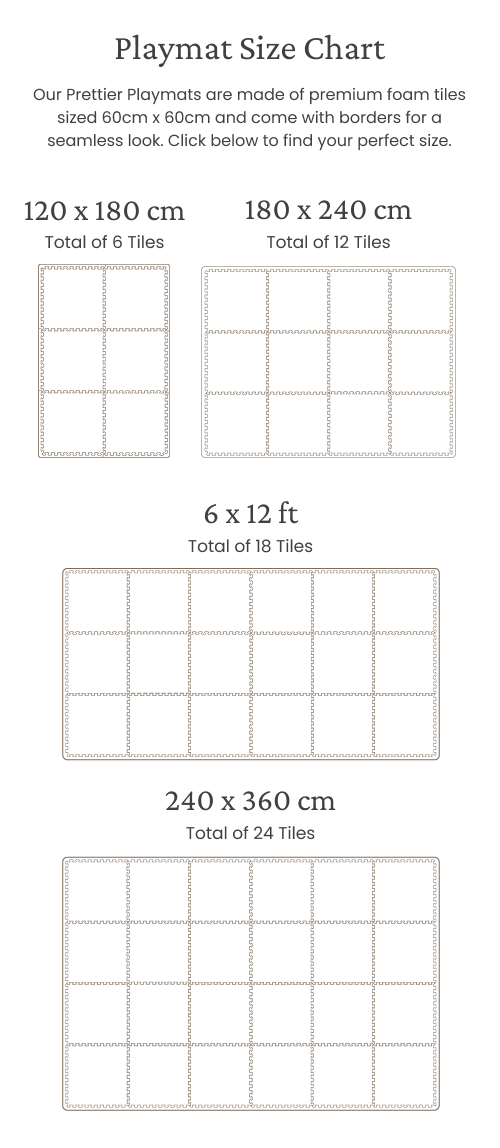 Playmat Size Chart

Our Prettier Playmats are made of premium foam tiles sized 60cm x 60cm and come with borders for a seamless look. Click below to find your perfect size.

120 x 180 cm
Total of 6 Tiles

180 x 240 cm
Total of 12 Tiles

6 x 12 ft
Total of 18 Tiles

240 x 360 cm
Total of 24 Tiles